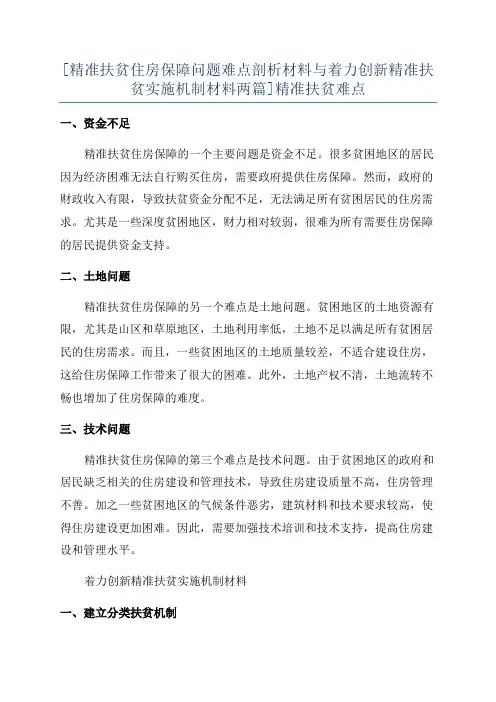 [精准扶贫住房保障问题难点剖析材料与着力创新精准扶贫实施机制材料两篇]精准扶贫难点

一、资金不足

精准扶贫住房保障的一个主要问题是资金不足。很多贫困地区的居民因为经济困难无法自行购买住房，需要政府提供住房保障。然而，政府的财政收入有限，导致扶贫资金分配不足，无法满足所有贫困居民的住房需求。尤其是一些深度贫困地区，财力相对较弱，很难为所有需要住房保障的居民提供资金支持。

二、土地问题

精准扶贫住房保障的另一个难点是土地问题。贫困地区的土地资源有限，尤其是山区和草原地区，土地利用率低，土地不足以满足所有贫困居民的住房需求。而且，一些贫困地区的土地质量较差，不适合建设住房，这给住房保障工作带来了很大的困难。此外，土地产权不清，土地流转不畅也增加了住房保障的难度。

三、技术问题

精准扶贫住房保障的第三个难点是技术问题。由于贫困地区的政府和居民缺乏相关的住房建设和管理技术，导致住房建设质量不高，住房管理不善。加之一些贫困地区的气候条件恶劣，建筑材料和技术要求较高，使得住房建设更加困难。因此，需要加强技术培训和技术支持，提高住房建设和管理水平。

着力创新精准扶贫实施机制材料

一、建立分类扶贫机制